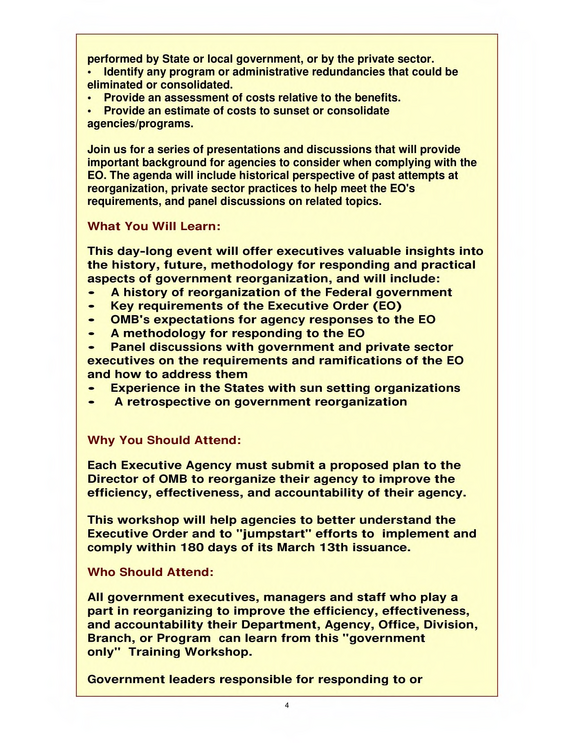 performed by State or local government, or by the private sector.
• Identify any program or administrative redundancies that could be eliminated or consolidated.
• Provide an assessment of costs relative to the benefits.
• Provide an estimate of costs to sunset or consolidate agencies/programs.

Join us for a series of presentations and discussions that will provide important background for agencies to consider when complying with the EO. The agenda will include historical perspective of past attempts at reorganization, private sector practices to help meet the EO's requirements, and panel discussions on related topics.

What You Will Learn:

This day-long event will offer executives valuable insights into the history, future, methodology for responding and practical aspects of government reorganization, and will include:
- A history of reorganization of the Federal government
- Key requirements of the Executive Order (EO)
- OMB's expectations for agency responses to the EO
- A methodology for responding to the EO
- Panel discussions with government and private sector executives on the requirements and ramifications of the EO and how to address them
- Experience in the States with sun setting organizations
- A retrospective on government reorganization

Why You Should Attend:

Each Executive Agency must submit a proposed plan to the Director of OMB to reorganize their agency to improve the efficiency, effectiveness, and accountability of their agency.

This workshop will help agencies to better understand the Executive Order and to "jumpstart" efforts to implement and comply within 180 days of its March 13th issuance.

Who Should Attend:

All government executives, managers and staff who play a part in reorganizing to improve the efficiency, effectiveness, and accountability their Department, Agency, Office, Division, Branch, or Program can learn from this "government only" Training Workshop.

Government leaders responsible for responding to or

4